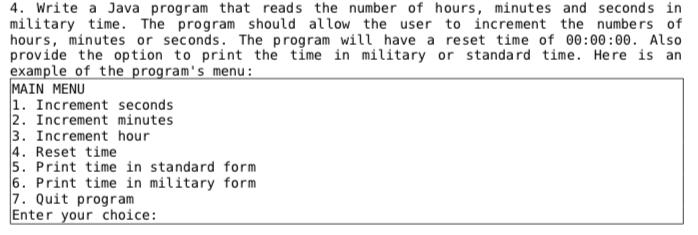 4. Write a Java program that reads the number of hours, minutes and seconds in military time. The program should allow the user to increment the numbers of hours, minutes or seconds. The program will have a reset time of 00:00:00. Also provide the option to print the time in military or standard time. Here is an example of the program's menu:

MAIN MENU
1. Increment seconds
2. Increment minutes
3. Increment hour
4. Reset time
5. Print time in standard form
6. Print time in military form
7. Quit program
Enter your choice: